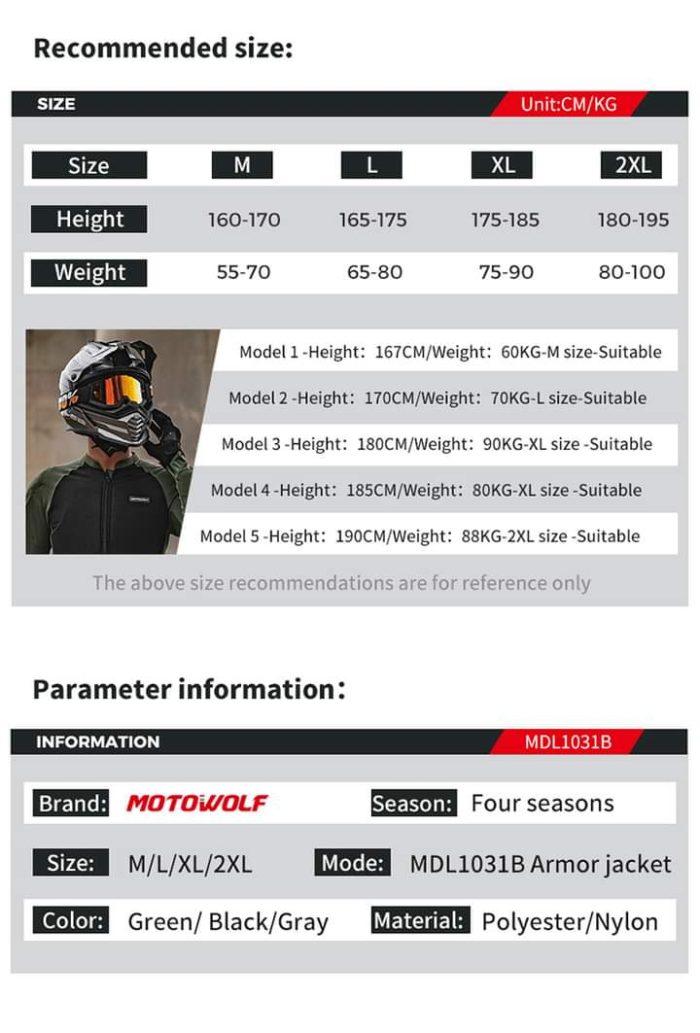 Recommended size:

SIZE

Unit:CM/KG

| Size | M | L | XL | 2XL |
|---|---|---|---|---|
| Height | 160-170 | 165-175 | 175-185 | 180-195 |
| Weight | 55-70 | 65-80 | 75-90 | 80-100 |

Model 1 -Height: 167CM/Weight: 60KG-M size-Suitable

Model 2 -Height: 170CM/Weight: 70KG-L size-Suitable

Model 3 -Height: 180CM/Weight: 90KG-XL size -Suitable

Model 4 -Height: 185CM/Weight: 80KG-XL size -Suitable

Model 5 -Height: 190CM/Weight: 88KG-2XL size -Suitable

The above size recommendations are for reference only

Parameter information:

INFORMATION

MDL1031B

Brand: MOTOWOLF

Season: Four seasons

Size: M/L/XL/2XL

Mode: MDL1031B Armor jacket

Color: Green/ Black/Gray

Material: Polyester/Nylon